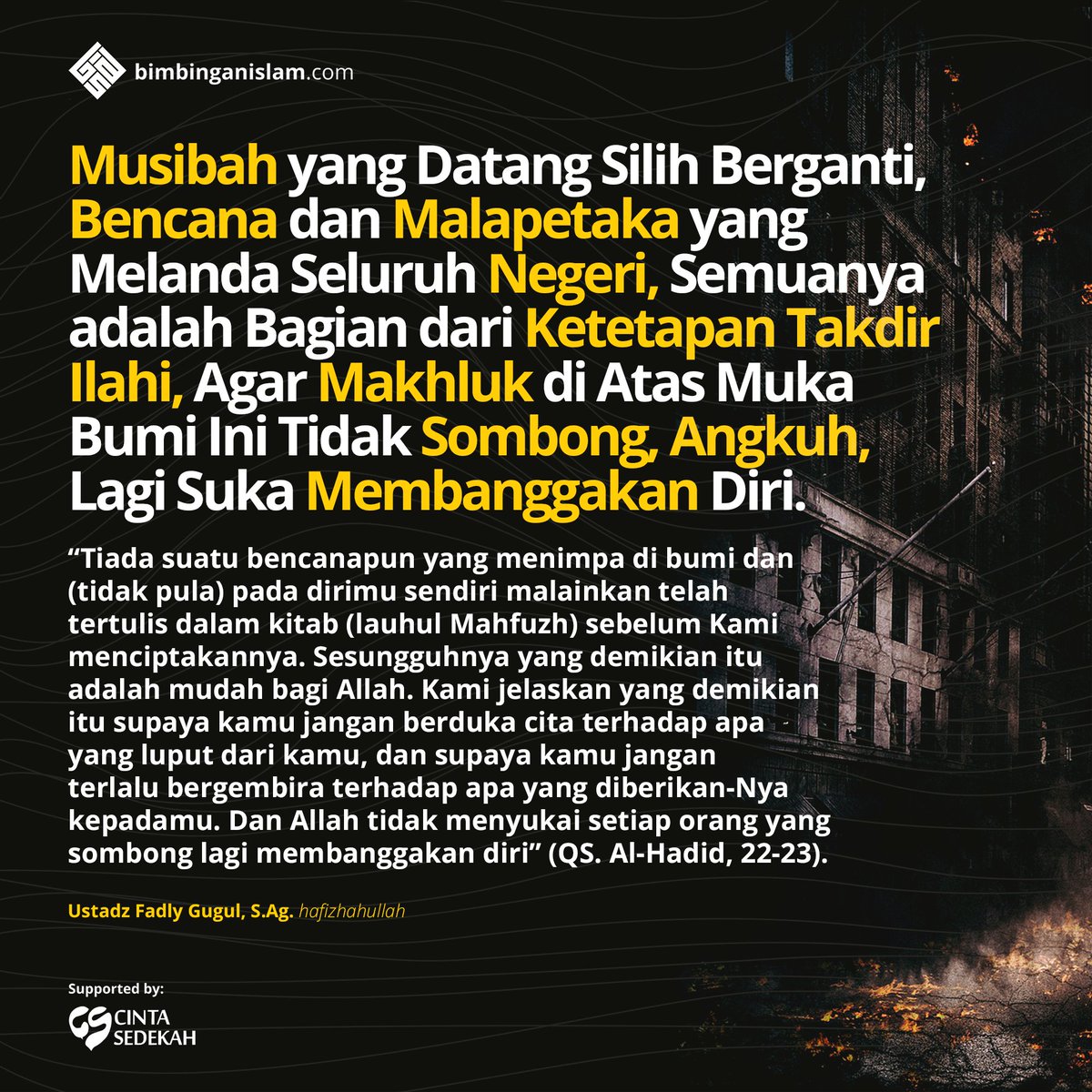 bimbinganislam.com

Musibah yang Datang Silih Berganti, Bencana dan Malapetaka yang Melanda Seluruh Negeri, Semuanya adalah Bagian dari Ketetapan Takdir Ilahi, Agar Makhluk di Atas Muka Bumi Ini Tidak Sombong, Angkuh, Lagi Suka Membanggakan Diri.

"Tiada suatu bencanapun yang menimpa di bumi dan (tidak pula) pada dirimu sendiri malainkan telah tertulis dalam kitab (lauhul Mahfuzh) sebelum Kami menciptakannya. Sesungguhnya yang demikian itu adalah mudah bagi Allah. Kami jelaskan yang demikian itu supaya kamu jangan berduka cita terhadap apa yang luput dari kamu, dan supaya kamu jangan terlalu bergembira terhadap apa yang diberikan-Nya kepadamu. Dan Allah tidak menyukai setiap orang yang sombong lagi membanggakan diri" (QS. Al-Hadid, 22-23).

Ustadz Fadly Gugul, S.Ag. hafizhahullah

Supported by:
CINTA
SEDEKAH